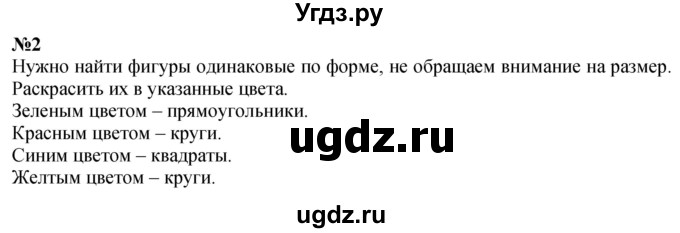 Угдз.ру

№2
Нужно найти фигуры одинаковые по форме, не обращаем внимание на размер. Раскрасить их в указанные цвета.
Зеленым цветом – прямоугольники.
Красным цветом – круги.
Синим цветом – квадраты.
Желтым цветом – круги.

ugdz.ru

ugdz.ru